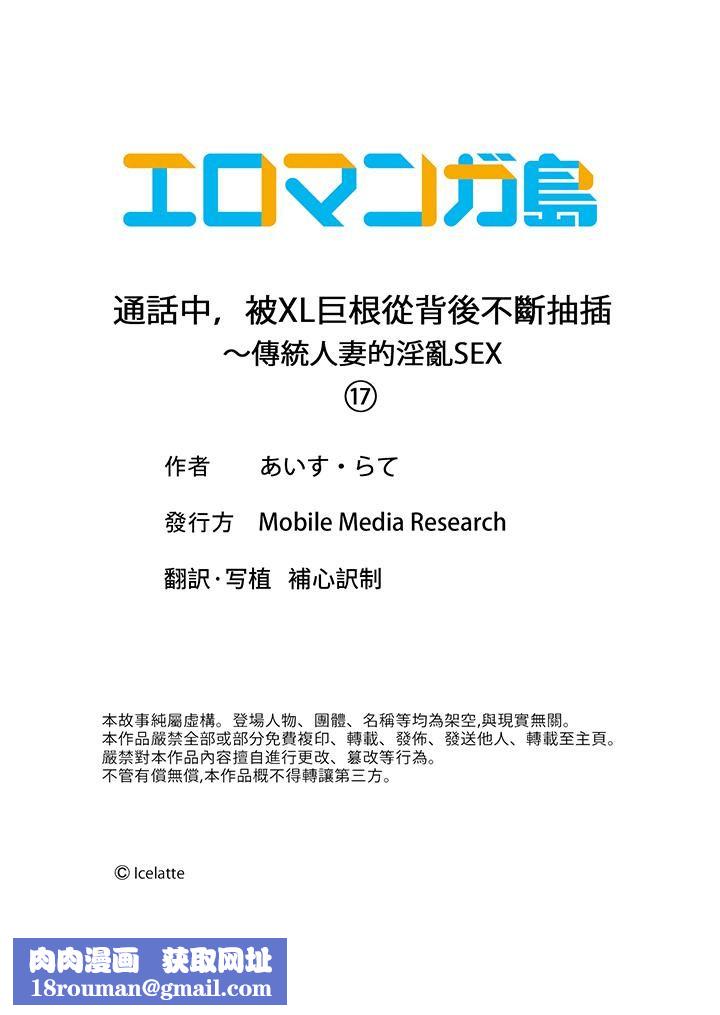 エロマンガ島

通話中，被XL巨根從背後不斷抽插
～傳統人妻的淫亂SEX
⑰

作者　あいす・らて

發行方　Mobile Media Research

翻訳·写植　補心訳制

本故事純屬虛構。登場人物、團體、名稱等均為架空,與現實無關。
本作品嚴禁全部或部分免費複印、轉載、發佈、發送他人、轉載至主頁。
嚴禁對本作品內容擅自進行更改、篡改等行為。
不管有償無償,本作品概不得轉讓第三方。

© Icelatte

肉肉漫画　获取网址
18rouman@gmail.com